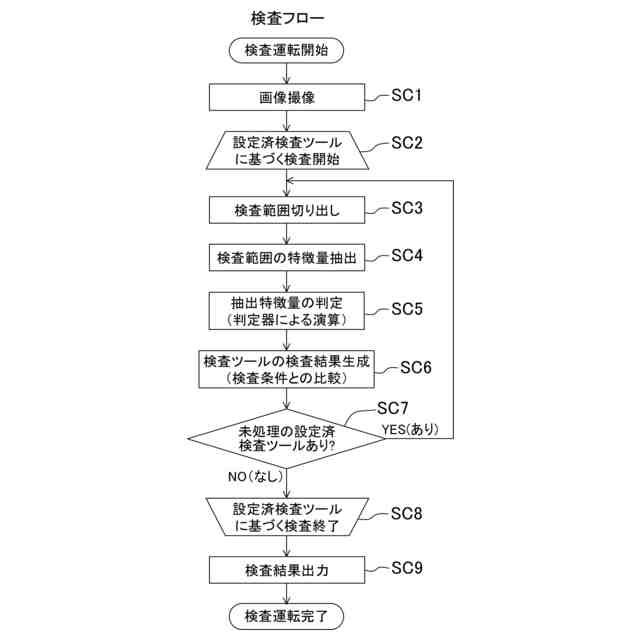 検査フロー

検査運転開始

画像撮像

SC1

設定済検査ツールに基づく検査開始

SC2

検査範囲切り出し

SC3

検査範囲の特徴量抽出

SC4

抽出特徴量の判定
（判定器による演算）

SC5

検査ツールの検査結果生成
（検査条件との比較）

SC6

SC7

未処理の設定済検査ツールあり?

YES(あり)

NO(なし)

設定済検査ツールに基づく検査終了

SC8

検査結果出力

SC9

検査運転完了